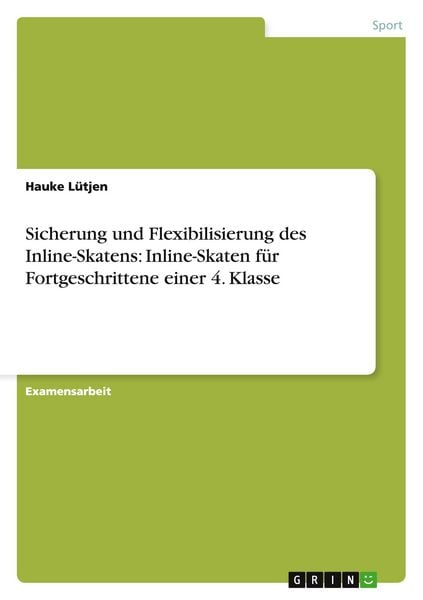 Sport

Hauke Lütjen

Sicherung und Flexibilisierung des Inline-Skatens: Inline-Skaten für Fortgeschrittene einer 4. Klasse

Examensarbeit

GRIN